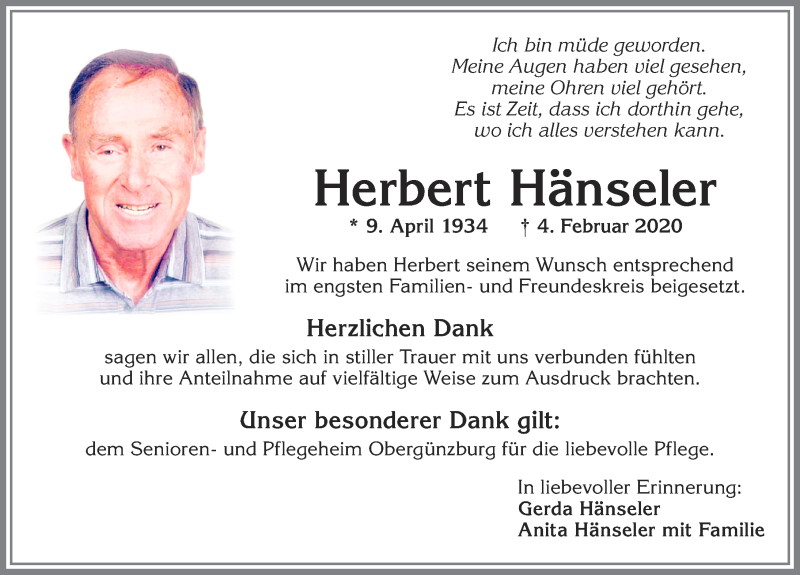 Ich bin müde geworden.
Meine Augen haben viel gesehen,
meine Ohren viel gehört.
Es ist Zeit, dass ich dorthin gehe,
wo ich alles verstehen kann.

Herbert Hänseler

* 9. April 1934 † 4. Februar 2020

Wir haben Herbert seinem Wunsch entsprechend im engsten Familien- und Freundeskreis beigesetzt.

Herzlichen Dank

sagen wir allen, die sich in stiller Trauer mit uns verbunden fühlten und ihre Anteilnahme auf vielfältige Weise zum Ausdruck brachten.

Unser besonderer Dank gilt:

dem Senioren- und Pflegeheim Obergünzburg für die liebevolle Pflege.

In liebevoller Erinnerung:
Gerda Hänseler
Anita Hänseler mit Familie